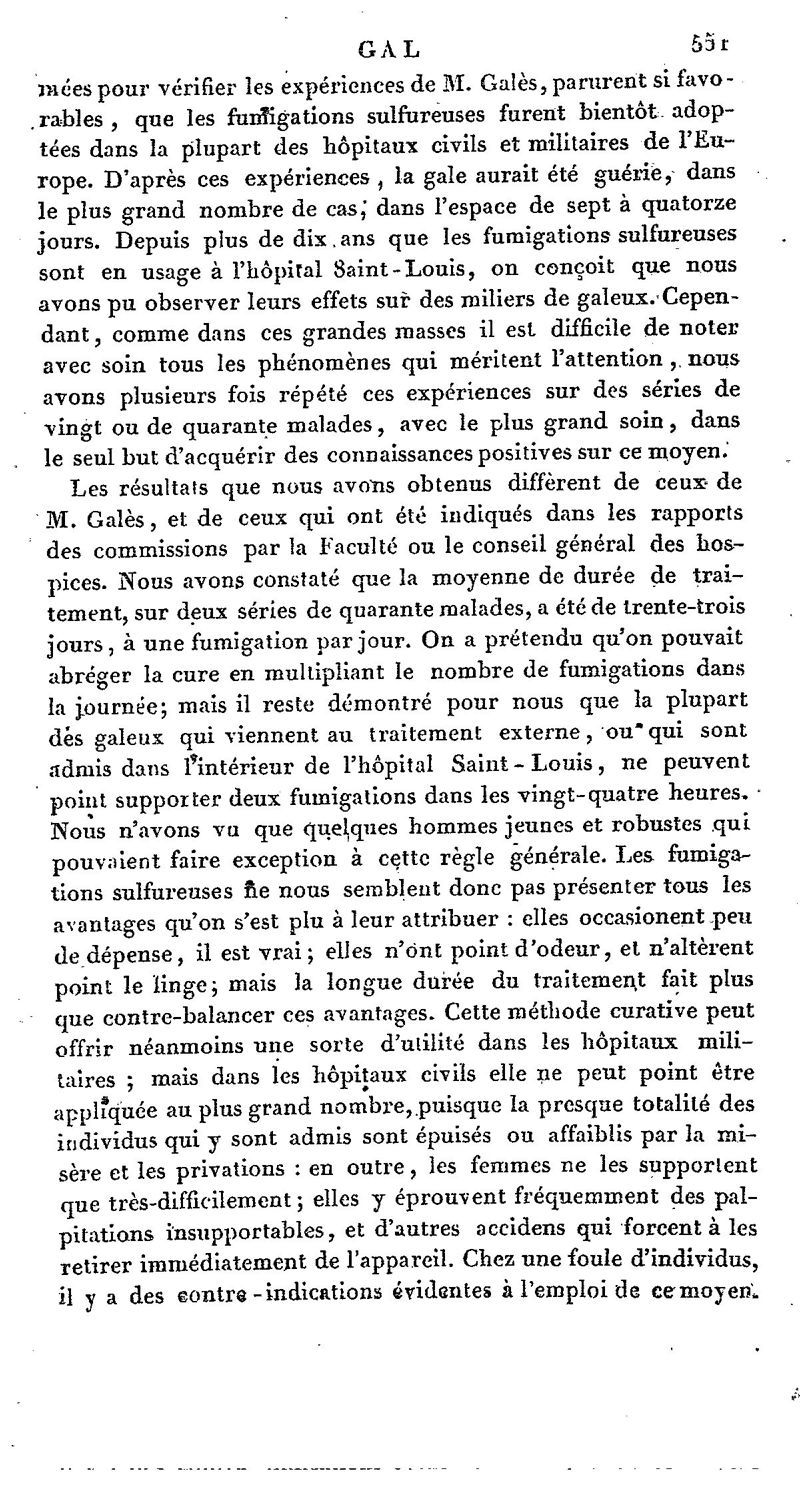 GAL 551

mées pour vérifier les expériences de M. Galès, parurent si favorables, que les fumigations sulfureuses furent bientôt adoptées dans la plupart des hôpitaux civils et militaires de l'Europe. D'après ces expériences, la gale aurait été guérie, dans le plus grand nombre de cas, dans l'espace de sept à quatorze jours. Depuis plus de dix ans que les fumigations sulfureuses sont en usage à l'hôpital Saint-Louis, on conçoit que nous avons pu observer leurs effets sur des miliers de galeux. Cependant, comme dans ces grandes masses il est difficile de noter avec soin tous les phénomènes qui méritent l'attention, nous avons plusieurs fois répété ces expériences sur des séries de vingt ou de quarante malades, avec le plus grand soin, dans le seul but d'acquérir des connaissances positives sur ce moyen.

Les résultats que nous avons obtenus diffèrent de ceux de M. Galès, et de ceux qui ont été indiqués dans les rapports des commissions par la Faculté ou le conseil général des hospices. Nous avons constaté que la moyenne de durée de traitement, sur deux séries de quarante malades, a été de trente-trois jours, à une fumigation par jour. On a prétendu qu'on pouvait abréger la cure en multipliant le nombre de fumigations dans la journée; mais il reste démontré pour nous que la plupart des galeux qui viennent au traitement externe, ou qui sont admis dans l'intérieur de l'hôpital Saint-Louis, ne peuvent point supporter deux fumigations dans les vingt-quatre heures. Nous n'avons vu que quelques hommes jeunes et robustes qui pouvaient faire exception à cette règle générale. Les fumigations sulfureuses ne nous semblent donc pas présenter tous les avantages qu'on s'est plu à leur attribuer : elles occasionent peu de dépense, il est vrai; elles n'ont point d'odeur, et n'altèrent point le linge; mais la longue durée du traitement fait plus que contre-balancer ces avantages. Cette méthode curative peut offrir néanmoins une sorte d'utilité dans les hôpitaux militaires ; mais dans les hôpitaux civils elle ne peut point être appliquée au plus grand nombre, puisque la presque totalité des individus qui y sont admis sont épuisés ou affaiblis par la misère et les privations : en outre, les femmes ne les supportent que très-difficilement; elles y éprouvent fréquemment des palpitations insupportables, et d'autres accidens qui forcent à les retirer immédiatement de l'appareil. Chez une foule d'individus, il y a des contre-indications évidentes à l'emploi de ce moyen.